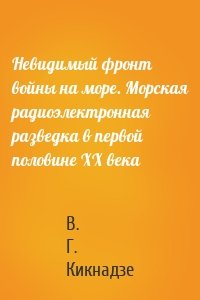 Невидимый фронт войны на море. Морская радиоэлектронная разведка в первой половине XX века

В.
Г.
Кикнадзе